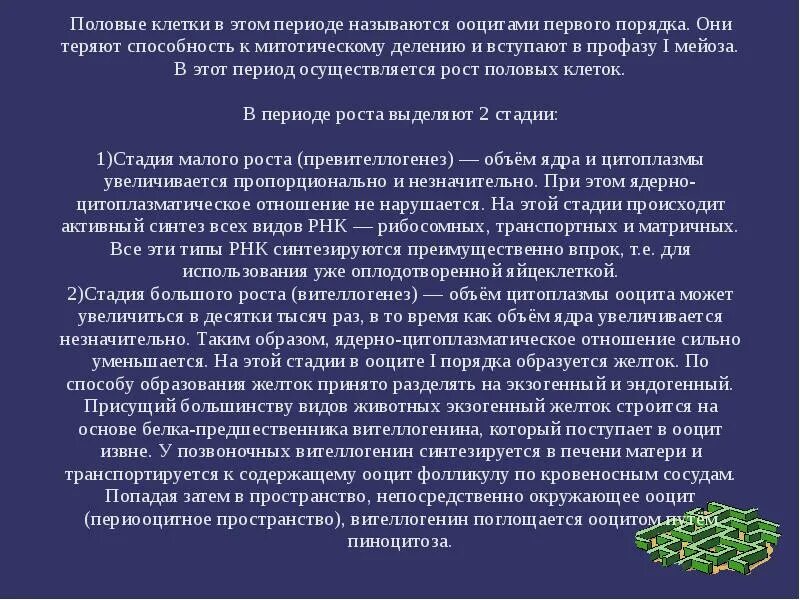 Половые клетки в этом периоде называются ооцитами первого порядка. Они теряют способность к митотическому делению и вступают в профазу I мейоза. В этот период осуществляется рост половых клеток.

В периоде роста выделяют 2 стадии:

1)Стадия малого роста (превителлогенез) — объём ядра и цитоплазмы увеличивается пропорционально и незначительно. При этом ядерно-цитоплазматическое отношение не нарушается. На этой стадии происходит активный синтез всех видов РНК — рибосомных, транспортных и матричных. Все эти типы РНК синтезируются преимущественно впрок, т.е. для использования уже оплодотворенной яйцеклеткой.
2)Стадия большого роста (вителлогенез) — объём цитоплазмы ооцита может увеличиться в десятки тысяч раз, в то время как объём ядра увеличивается незначительно. Таким образом, ядерно-цитоплазматическое отношение сильно уменьшается. На этой стадии в ооците I порядка образуется желток. По способу образования желток принято разделять на экзогенный и эндогенный. Присущий большинству видов животных экзогенный желток строится на основе белка-предшественника вителлогенина, который поступает в ооцит извне. У позвоночных вителлогенин синтезируется в печени матери и транспортируется к содержащему ооцит фолликулу по кровеносным сосудам. Попадая затем в пространство, непосредственно окружающее ооцит (периооцитное пространство), вителлогенин поглощается ооцитом путём пиноцитоза.